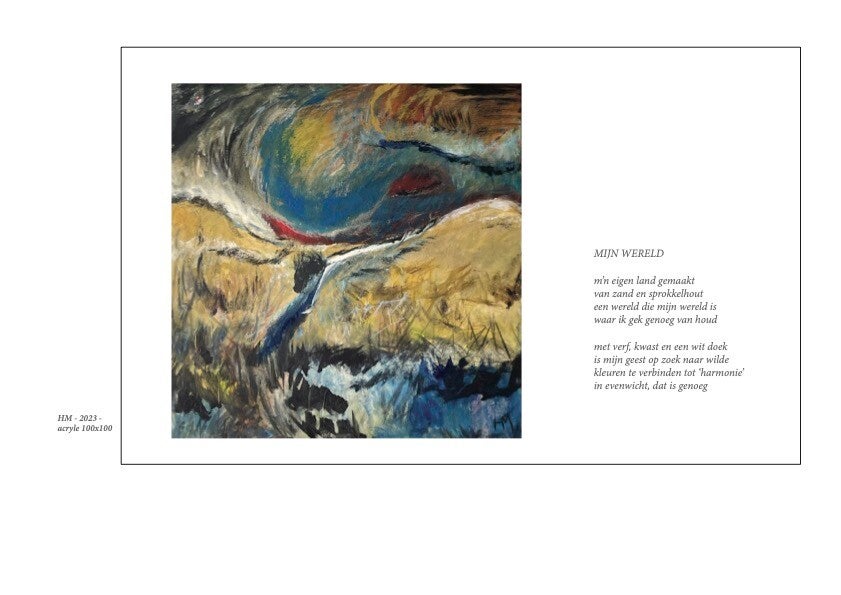 MIJN WERELD

m'n eigen land gemaakt
van zand en sprokkelhout
een wereld die mijn wereld is
waar ik gek genoeg van houd

met verf, kwast en een wit doek
is mijn geest op zoek naar wilde
kleuren te verbinden tot 'harmonie'
in evenwicht, dat is genoeg

HM - 2023 -
acryle 100x100